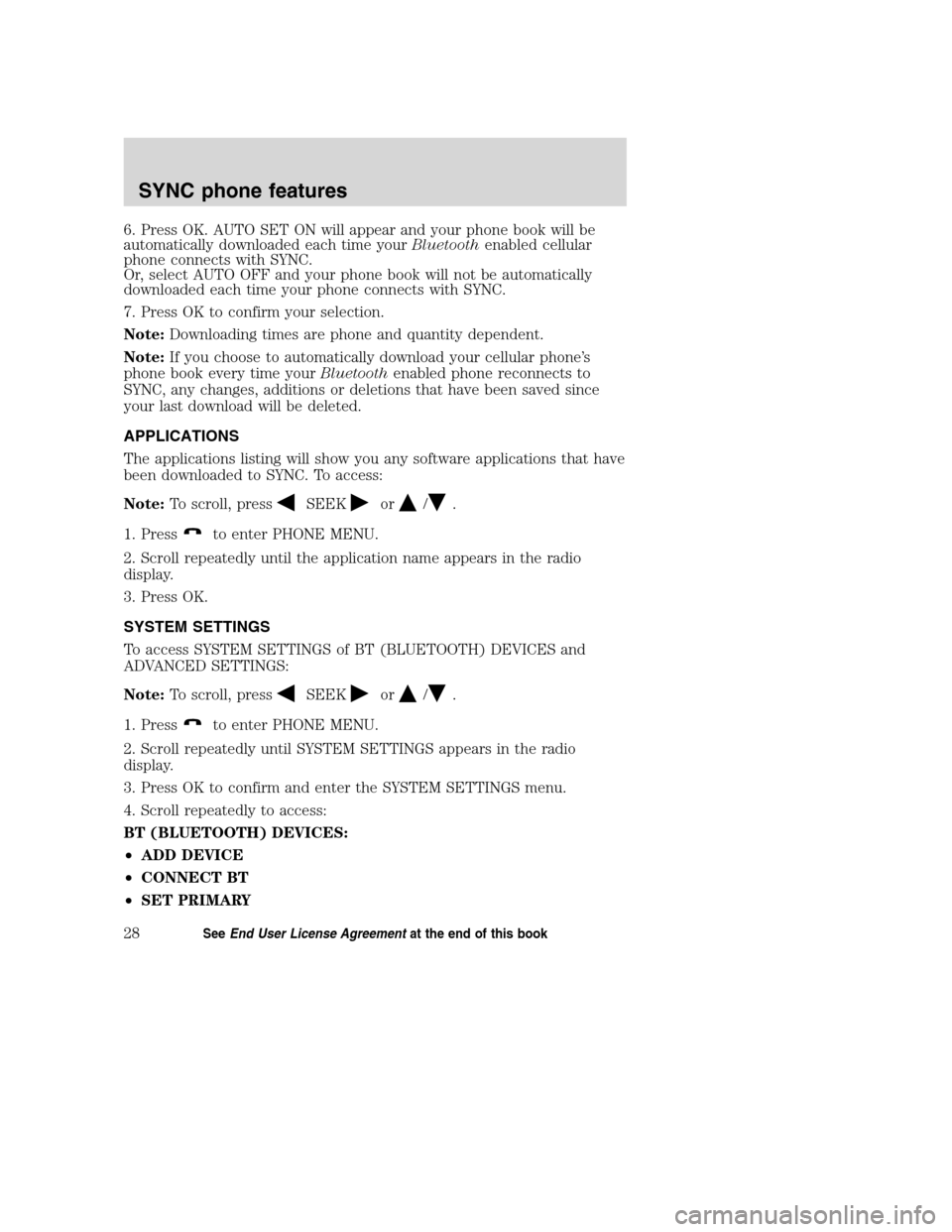 SYNC phone features

6. Press OK. AUTO SET ON will appear and your phone book will be automatically downloaded each time your Bluetooth enabled cellular phone connects with SYNC.
Or, select AUTO OFF and your phone book will not be automatically downloaded each time your phone connects with SYNC.

7. Press OK to confirm your selection.

Note: Downloading times are phone and quantity dependent.

Note: If you choose to automatically download your cellular phone's phone book every time your Bluetooth enabled phone reconnects to SYNC, any changes, additions or deletions that have been saved since your last download will be deleted.

APPLICATIONS

The applications listing will show you any software applications that have been downloaded to SYNC. To access:

Note: To scroll, press SEEK or / .

1. Press to enter PHONE MENU.

2. Scroll repeatedly until the application name appears in the radio display.

3. Press OK.

SYSTEM SETTINGS

To access SYSTEM SETTINGS of BT (BLUETOOTH) DEVICES and ADVANCED SETTINGS:

Note: To scroll, press SEEK or / .

1. Press to enter PHONE MENU.

2. Scroll repeatedly until SYSTEM SETTINGS appears in the radio display.

3. Press OK to confirm and enter the SYSTEM SETTINGS menu.

4. Scroll repeatedly to access:

BT (BLUETOOTH) DEVICES:

• ADD DEVICE
• CONNECT BT
• SET PRIMARY

28

See End User License Agreement at the end of this book

carmanualsonline.info